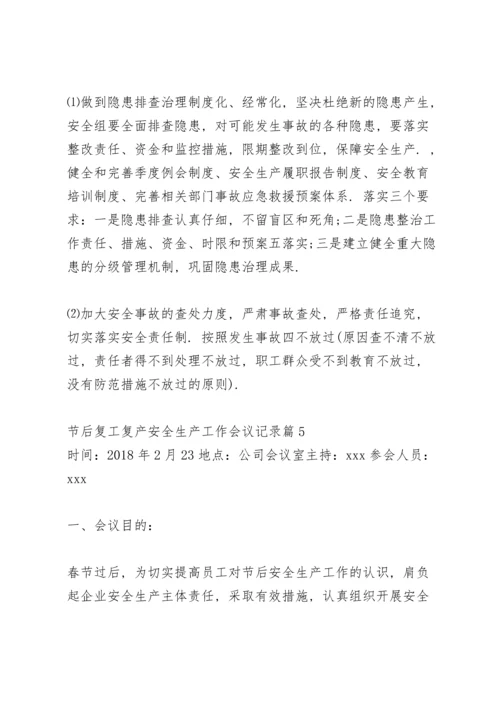 ⑴做到隐患排查治理制度化、经常化，坚决杜绝新的隐患产生，安全组要全面排查隐患，对可能发生事故的各种隐患，要落实整改责任、资金和监控措施，限期整改到位，保障安全生产.，健全和完善季度例会制度、安全生产履职报告制度、安全教育培训制度、完善相关部门事故应急救援预案体系. 落实三个要求：一是隐患排查认真仔细，不留盲区和死角;二是隐患整治工作责任、措施、资金、时限和预案五落实;三是建立健全重大隐患的分级管理机制，巩固隐患治理成果.

⑵加大安全事故的查处力度，严肃事故查处，严格责任追究，切实落实安全责任制. 按照发生事故四不放过(原因查不清不放过，责任者得不到处理不放过，职工群众受不到教育不放过，没有防范措施不放过的原则).

节后复工复产安全生产工作会议记录篇5
时间：2018年2月23地点：公司会议室主持：xxx参会人员：xxx

一、会议目的：

春节过后，为切实提高员工对节后安全生产工作的认识，肩负起企业安全生产主体责任，采取有效措施，认真组织开展安全